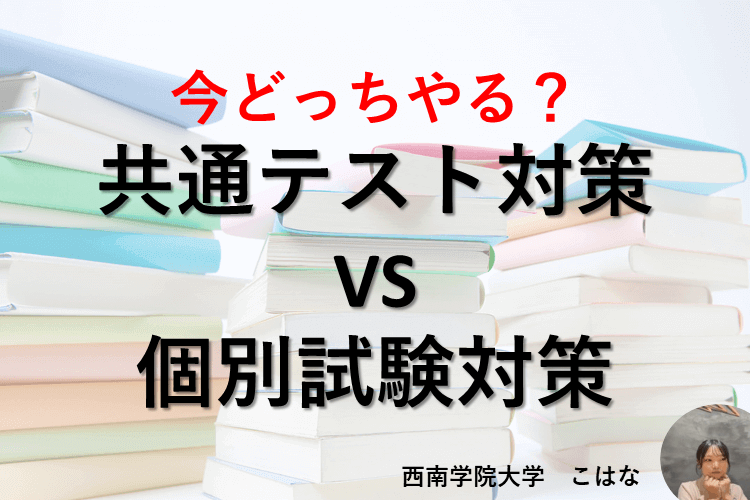 今どっちやる？
共通テスト対策
VS
個別試験対策

西南学院大学　こはな